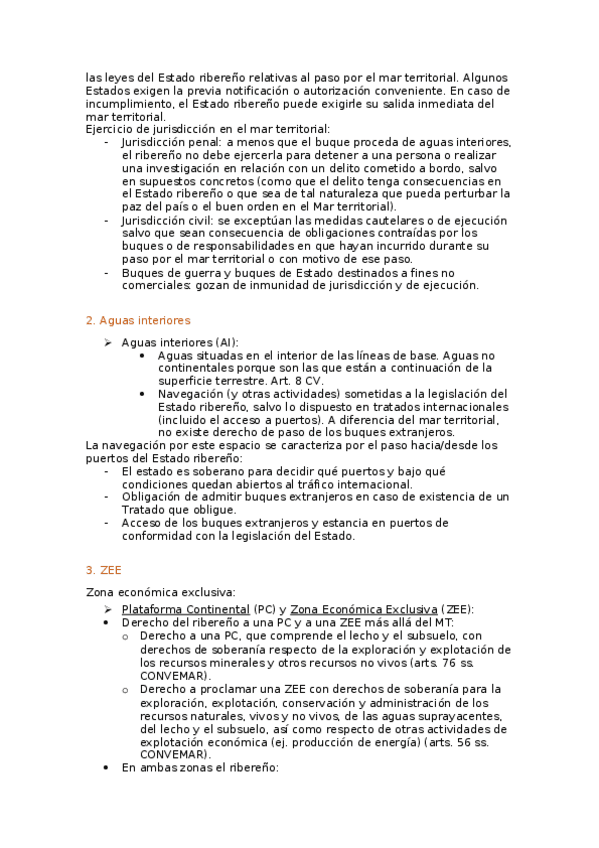 las leyes del Estado ribereño relativas al paso por el mar territorial. Algunos Estados exigen la previa notificación o autorización conveniente. En caso de incumplimiento, el Estado ribereño puede exigirle su salida inmediata del mar territorial.
Ejercicio de jurisdicción en el mar territorial:
- Jurisdicción penal: a menos que el buque proceda de aguas interiores, el ribereño no debe ejercerla para detener a una persona o realizar una investigación en relación con un delito cometido a bordo, salvo en supuestos concretos (como que el delito tenga consecuencias en el Estado ribereño o que sea de tal naturaleza que pueda perturbar la paz del país o el buen orden en el Mar territorial).
- Jurisdicción civil: se exceptúan las medidas cautelares o de ejecución salvo que sean consecuencia de obligaciones contraídas por los buques o de responsabilidades en que hayan incurrido durante su paso por el mar territorial o con motivo de ese paso.
- Buques de guerra y buques de Estado destinados a fines no comerciales: gozan de inmunidad de jurisdicción y de ejecución.

2. Aguas interiores

➢ Aguas interiores (AI):
• Aguas situadas en el interior de las líneas de base. Aguas no continentales porque son las que están a continuación de la superficie terrestre. Art. 8 CV.
• Navegación (y otras actividades) sometidas a la legislación del Estado ribereño, salvo lo dispuesto en tratados internacionales (incluido el acceso a puertos). A diferencia del mar territorial, no existe derecho de paso de los buques extranjeros.
La navegación por este espacio se caracteriza por el paso hacia/desde los puertos del Estado ribereño:
- El estado es soberano para decidir qué puertos y bajo qué condiciones quedan abiertos al tráfico internacional.
- Obligación de admitir buques extranjeros en caso de existencia de un Tratado que obligue.
- Acceso de los buques extranjeros y estancia en puertos de conformidad con la legislación del Estado.

3. ZEE

Zona económica exclusiva:
➢ Plataforma Continental (PC) y Zona Económica Exclusiva (ZEE):
• Derecho del ribereño a una PC y a una ZEE más allá del MT:
o Derecho a una PC, que comprende el lecho y el subsuelo, con derechos de soberanía respecto de la exploración y explotación de los recursos minerales y otros recursos no vivos (arts. 76 ss. CONVEMAR).
o Derecho a proclamar una ZEE con derechos de soberanía para la exploración, explotación, conservación y administración de los recursos naturales, vivos y no vivos, de las aguas suprayacentes, del lecho y el subsuelo, así como respecto de otras actividades de explotación económica (ej. producción de energía) (arts. 56 ss. CONVEMAR).
• En ambas zonas el ribereño: